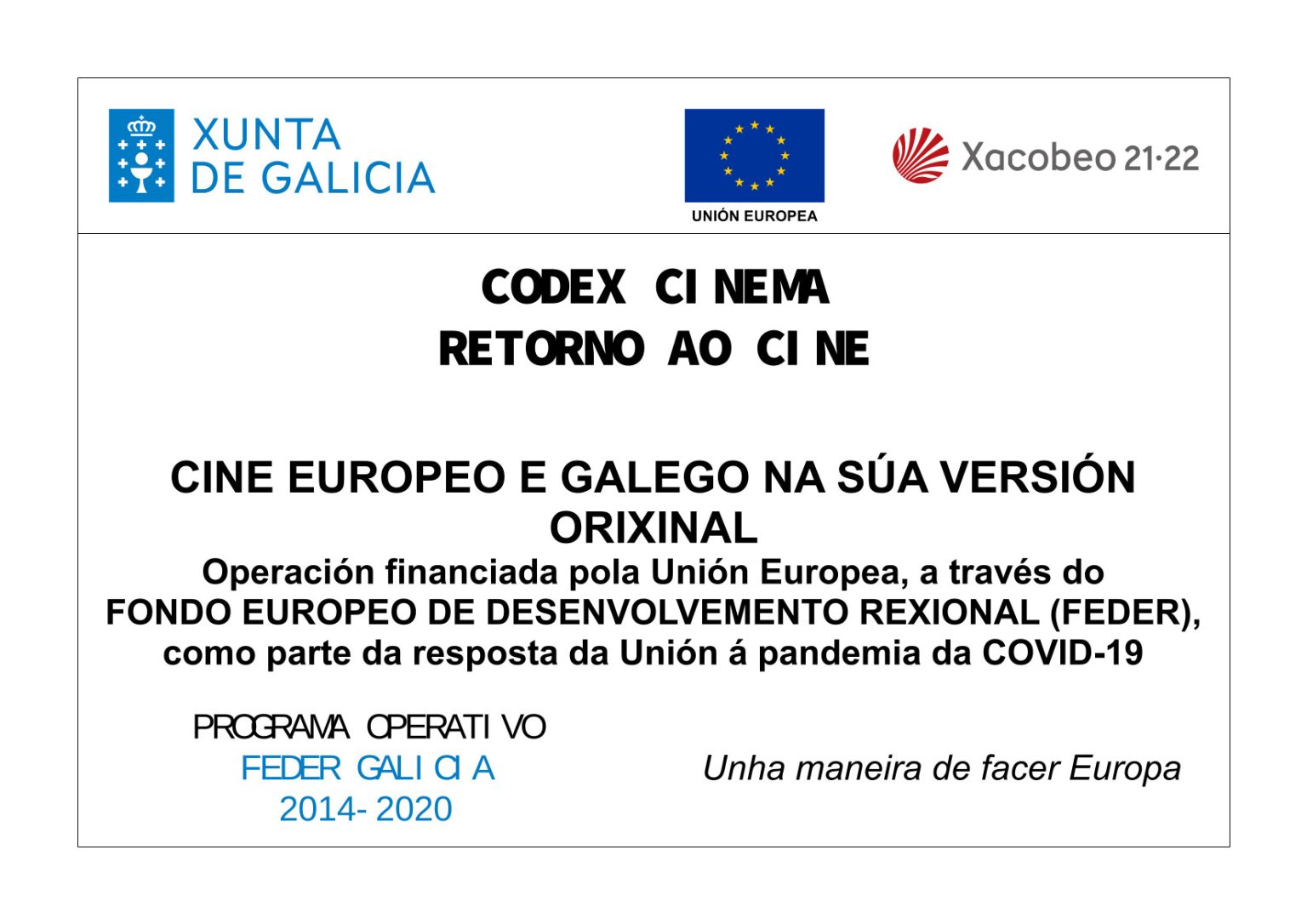 XUNTA DE GALICIA

UNIÓN EUROPEA

Xacobeo 21·22

CODEX CINEMA
RETORNO AO CINE

CINE EUROPEO E GALEGO NA SÚA VERSIÓN ORIXINAL
Operación financiada pola Unión Europea, a través do FONDO EUROPEO DE DESENVOLVEMENTO REXIONAL (FEDER), como parte da resposta da Unión á pandemia da COVID-19

PROGRAMA OPERATIVO
FEDER GALICIA
2014-2020

Unha maneira de facer Europa